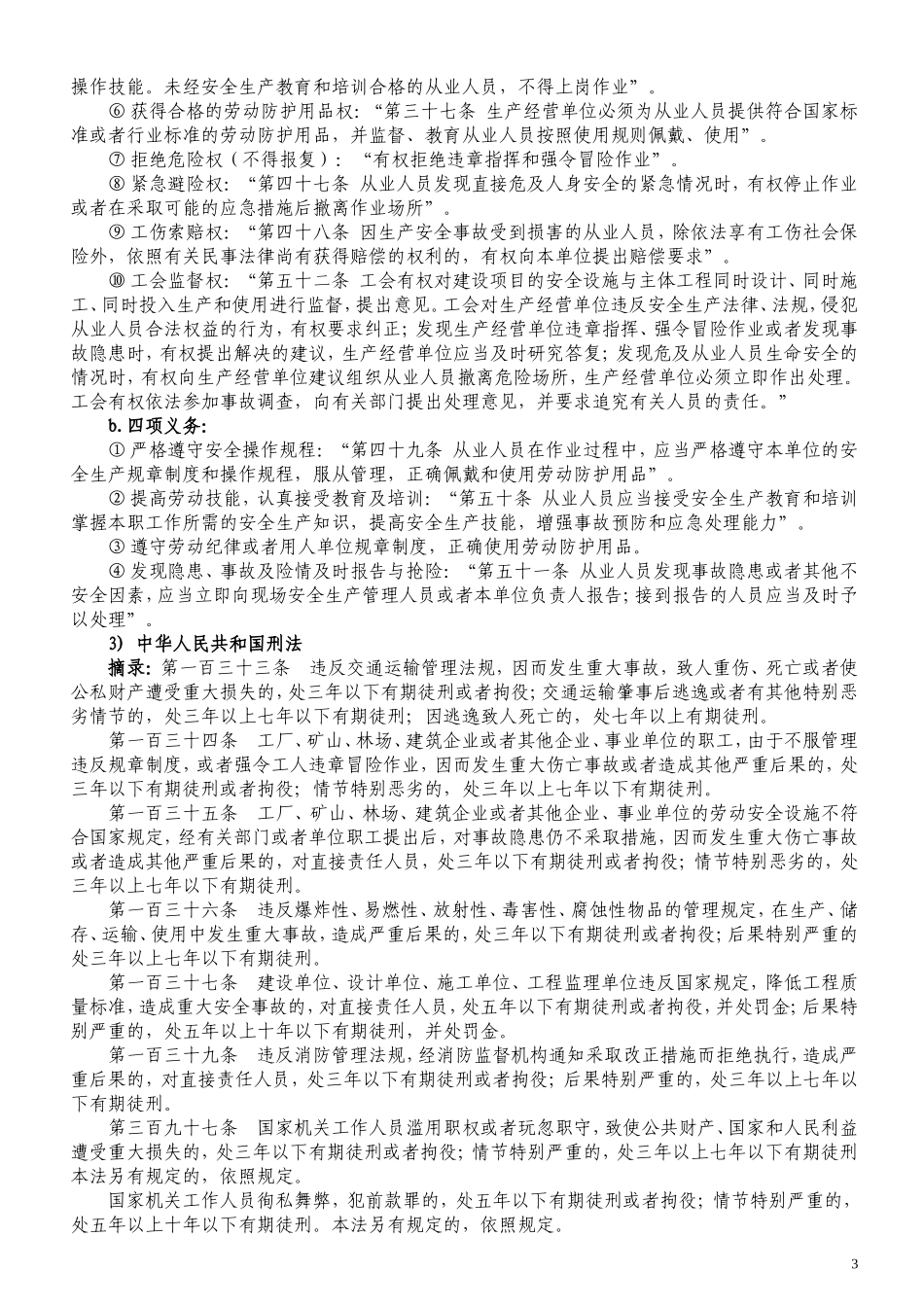 操作技能。未经安全生产教育和培训合格的从业人员，不得上岗作业”。

⑥ 获得合格的劳动防护用品权：“第三十七条 生产经营单位必须为从业人员提供符合国家标准或者行业标准的劳动防护用品，并监督、教育从业人员按照使用规则佩戴、使用”。

⑦ 拒绝危险权（不得报复）：“有权拒绝违章指挥和强令冒险作业”。

⑧ 紧急避险权：“第四十七条 从业人员发现直接危及人身安全的紧急情况时，有权停止作业或者在采取可能的应急措施后撤离作业场所”。

⑨ 工伤索赔权：“第四十八条 因生产安全事故受到损害的从业人员，除依法享有工伤社会保险外，依照有关民事法律尚有获得赔偿的权利的，有权向本单位提出赔偿要求”。

⑩ 工会监督权：“第五十二条 工会有权对建设项目的安全设施与主体工程同时设计、同时施工、同时投入生产和使用进行监督，提出意见。工会对生产经营单位违反安全生产法律、法规，侵犯从业人员合法权益的行为，有权要求纠正；发现生产经营单位违章指挥、强令冒险作业或者发现事故隐患时，有权提出解决的建议，生产经营单位应当及时研究答复；发现危及从业人员生命安全的情况时，有权向生产经营单位建议组织从业人员撤离危险场所，生产经营单位必须立即作出处理。工会有权依法参加事故调查，向有关部门提出处理意见，并要求追究有关人员的责任。”

b.四项义务：

① 严格遵守安全操作规程：“第四十九条 从业人员在作业过程中，应当严格遵守本单位的安全生产规章制度和操作规程，服从管理，正确佩戴和使用劳动防护用品”。

② 提高劳动技能，认真接受教育及培训：“第五十条 从业人员应当接受安全生产教育和培训掌握本职工作所需的安全生产知识，提高安全生产技能，增强事故预防和应急处理能力”。

③ 遵守劳动纪律或者用人单位规章制度，正确使用劳动防护用品。

④ 发现隐患、事故及险情及时报告与抢险：“第五十一条 从业人员发现事故隐患或者其他不安全因素，应当立即向现场安全生产管理人员或者本单位负责人报告；接到报告的人员应当及时予以处理”。

3) 中华人民共和国刑法

摘录：第一百三十三条 违反交通运输管理法规，因而发生重大事故，致人重伤、死亡或者使公私财产遭受重大损失的，处三年以下有期徒刑或者拘役；交通运输肇事后逃逸或者有其他特别恶劣情节的，处三年以上七年以下有期徒刑；因逃逸致人死亡的，处七年以上有期徒刑。

第一百三十四条 工厂、矿山、林场、建筑企业或者其他企业、事业单位的职工，由于不服管理违反规章制度，或者强令工人违章冒险作业，因而发生重大伤亡事故或者造成其他严重后果的，处三年以下有期徒刑或者拘役；情节特别恶劣的，处三年以上七年以下有期徒刑。

第一百三十五条 工厂、矿山、林场、建筑企业或者其他企业、事业单位的劳动安全设施不符合国家规定，经有关部门或者单位职工提出后，对事故隐患仍不采取措施，因而发生重大伤亡事故或者造成其他严重后果的，对直接责任人员，处三年以下有期徒刑或者拘役；情节特别恶劣的，处三年以上七年以下有期徒刑。

第一百三十六条 违反爆炸性、易燃性、放射性、毒害性、腐蚀性物品的管理规定，在生产、储存、运输、使用中发生重大事故，造成严重后果的，处三年以下有期徒刑或者拘役；后果特别严重的处三年以上七年以下有期徒刑。

第一百三十七条 建设单位、设计单位、施工单位、工程监理单位违反国家规定，降低工程质量标准，造成重大安全事故的，对直接责任人员，处五年以下有期徒刑或者拘役，并处罚金；后果特别严重的，处五年以上十年以下有期徒刑，并处罚金。

第一百三十九条 违反消防管理法规，经消防监督机构通知采取改正措施而拒绝执行，造成严重后果的，对直接责任人员，处三年以下有期徒刑或者拘役；后果特别严重的，处三年以上七年以下有期徒刑。

第三百九十七条 国家机关工作人员滥用职权或者玩忽职守，致使公共财产、国家和人民利益遭受重大损失的，处三年以下有期徒刑或者拘役；情节特别严重的，处三年以上七年以下有期徒刑本法另有规定的，依照规定。

国家机关工作人员徇私舞弊，犯前款罪的，处五年以下有期徒刑或者拘役；情节特别严重的，处五年以上十年以下有期徒刑。本法另有规定的，依照规定。

3